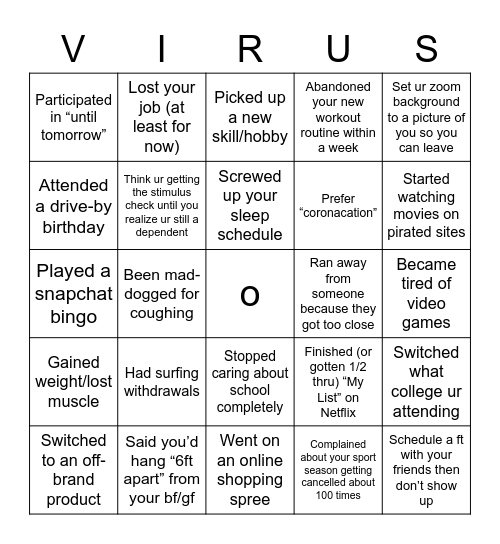 | V | I | R | U | S |
|---|---|---|---|---|
| Participated in “until tomorrow” | Lost your job (at least for now) | Picked up a new skill/hobby | Abandoned your new workout routine within a week | Set ur zoom background to a picture of you so you can leave |
| Attended a drive-by birthday | Think ur getting the stimulus check until you realize ur still a dependent | Screwed up your sleep schedule | Prefer “coronacation” | Started watching movies on pirated sites |
| Played a snapchat bingo | Been mad-dogged for coughing | O | Ran away from someone because they got too close | Became tired of video games |
| Gained weight/lost muscle | Had surfing withdrawals | Stopped caring about school completely | Finished (or gotten 1/2 thru) “My List” on Netflix | Switched what college ur attending |
| Switched to an off-brand product | Said you’d hang “6ft apart” from your bf/gf | Went on an online shopping spree | Complained about your sport season getting cancelled about 100 times | Schedule a ft with your friends then don’t show up |